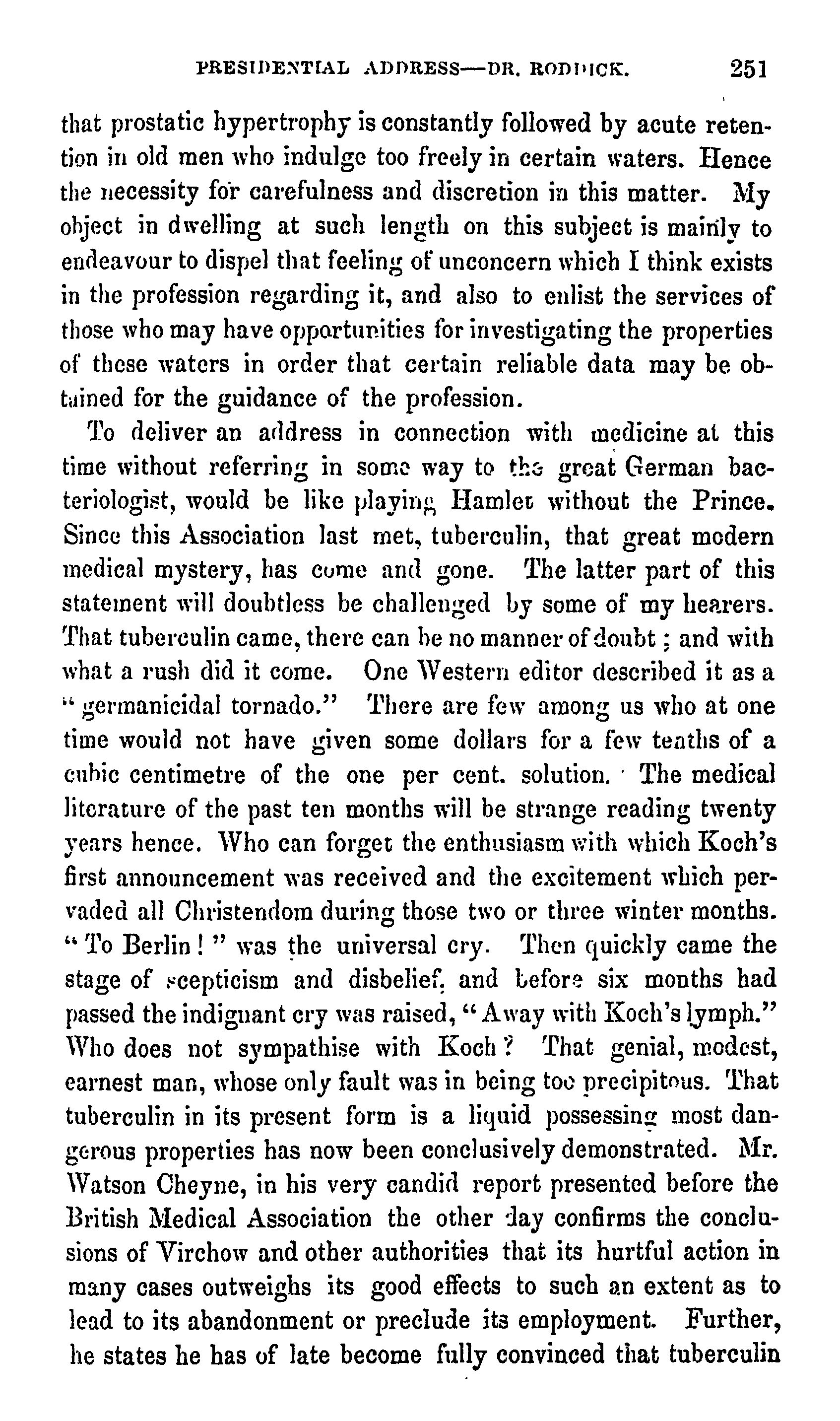 PRESIDENTIAL ADDRESS—DR. RODDICK. 251

that prostatic hypertrophy is constantly followed by acute retention in old men who indulge too freely in certain waters. Hence the necessity for carefulness and discretion in this matter. My object in dwelling at such length on this subject is mainly to endeavour to dispel that feeling of unconcern which I think exists in the profession regarding it, and also to enlist the services of those who may have opportunities for investigating the properties of these waters in order that certain reliable data may be obtained for the guidance of the profession.

To deliver an address in connection with medicine at this time without referring in some way to the great German bacteriologist, would be like playing Hamlet without the Prince. Since this Association last met, tuberculin, that great modern medical mystery, has come and gone. The latter part of this statement will doubtless be challenged by some of my hearers. That tuberculin came, there can be no manner of doubt; and with what a rush did it come. One Western editor described it as a "germanicidal tornado." There are few among us who at one time would not have given some dollars for a few tenths of a cubic centimetre of the one per cent. solution. The medical literature of the past ten months will be strange reading twenty years hence. Who can forget the enthusiasm with which Koch's first announcement was received and the excitement which pervaded all Christendom during those two or three winter months. "To Berlin!" was the universal cry. Then quickly came the stage of scepticism and disbelief, and before six months had passed the indignant cry was raised, "Away with Koch's lymph." Who does not sympathise with Koch? That genial, modest, earnest man, whose only fault was in being too precipitous. That tuberculin in its present form is a liquid possessing most dangerous properties has now been conclusively demonstrated. Mr. Watson Cheyne, in his very candid report presented before the British Medical Association the other day confirms the conclusions of Virchow and other authorities that its hurtful action in many cases outweighs its good effects to such an extent as to lead to its abandonment or preclude its employment. Further, he states he has of late become fully convinced that tuberculin